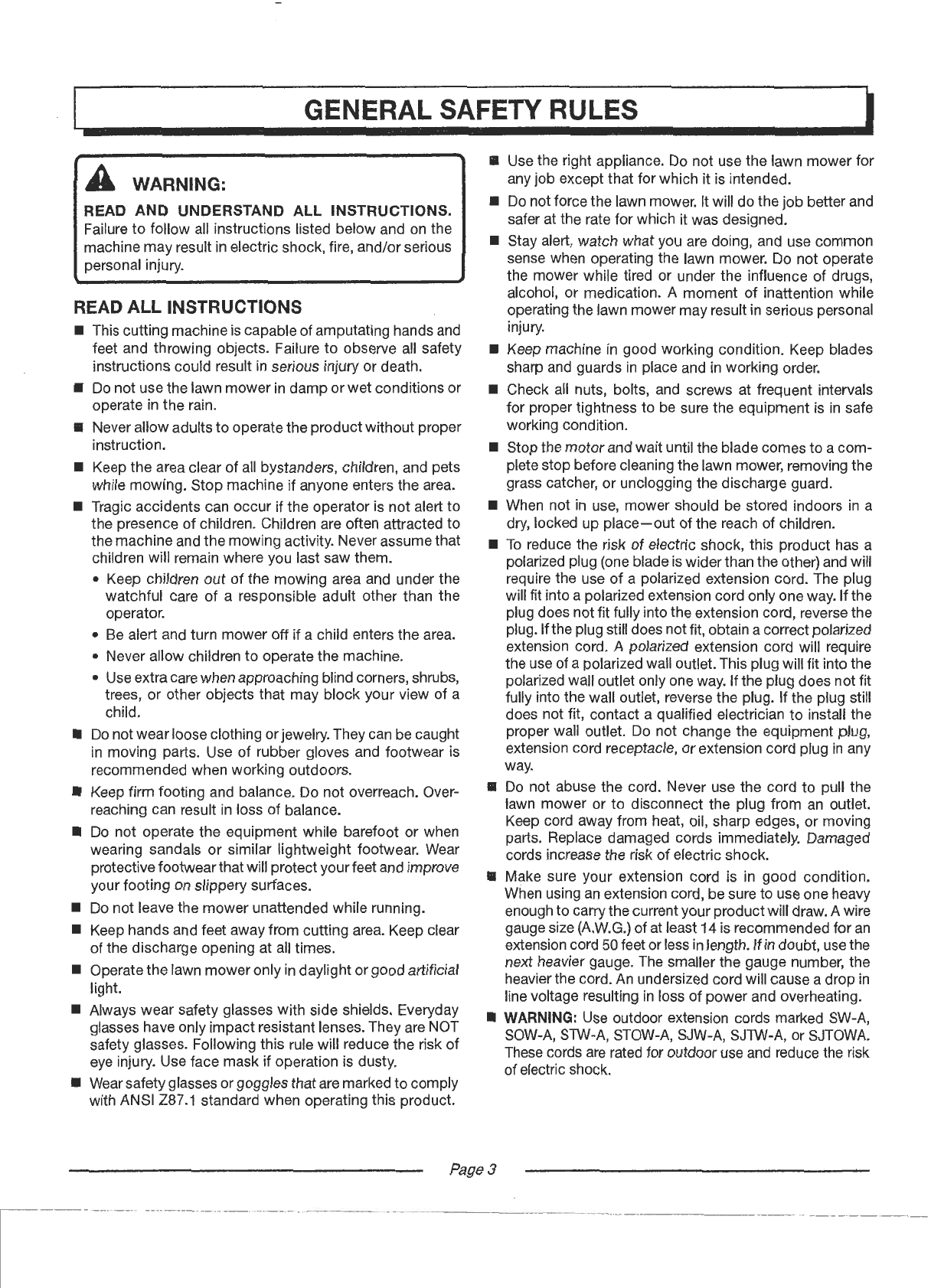 GENERAL SAFETY RULES

WARNING:

READ AND UNDERSTAND ALL INSTRUCTIONS. Failure to follow all instructions listed below and on the machine may result in electric shock, fire, and/or serious personal injury.

READ ALL INSTRUCTIONS

■ This cutting machine is capable of amputating hands and feet and throwing objects. Failure to observe all safety instructions could result in serious injury or death.

■ Do not use the lawn mower in damp or wet conditions or operate in the rain.

■ Never allow adults to operate the product without proper instruction.

■ Keep the area clear of all bystanders, children, and pets while mowing. Stop machine if anyone enters the area.

■ Tragic accidents can occur if the operator is not alert to the presence of children. Children are often attracted to the machine and the mowing activity. Never assume that children will remain where you last saw them.

• Keep children out of the mowing area and under the watchful care of a responsible adult other than the operator.

• Be alert and turn mower off if a child enters the area.

• Never allow children to operate the machine.

• Use extra care when approaching blind corners, shrubs, trees, or other objects that may block your view of a child.

■ Do not wear loose clothing or jewelry. They can be caught in moving parts. Use of rubber gloves and footwear is recommended when working outdoors.

■ Keep firm footing and balance. Do not overreach. Overreaching can result in loss of balance.

■ Do not operate the equipment while barefoot or when wearing sandals or similar lightweight footwear. Wear protective footwear that will protect your feet and improve your footing on slippery surfaces.

■ Do not leave the mower unattended while running.

■ Keep hands and feet away from cutting area. Keep clear of the discharge opening at all times.

■ Operate the lawn mower only in daylight or good artificial light.

■ Always wear safety glasses with side shields. Everyday glasses have only impact resistant lenses. They are NOT safety glasses. Following this rule will reduce the risk of eye injury. Use face mask if operation is dusty.

■ Wear safety glasses or goggles that are marked to comply with ANSI Z87.1 standard when operating this product.

■ Use the right appliance. Do not use the lawn mower for any job except that for which it is intended.

■ Do not force the lawn mower. It will do the job better and safer at the rate for which it was designed.

■ Stay alert, watch what you are doing, and use common sense when operating the lawn mower. Do not operate the mower while tired or under the influence of drugs, alcohol, or medication. A moment of inattention while operating the lawn mower may result in serious personal injury.

■ Keep machine in good working condition. Keep blades sharp and guards in place and in working order.

■ Check all nuts, bolts, and screws at frequent intervals for proper tightness to be sure the equipment is in safe working condition.

■ Stop the motor and wait until the blade comes to a complete stop before cleaning the lawn mower, removing the grass catcher, or unclogging the discharge guard.

■ When not in use, mower should be stored indoors in a dry, locked up place—out of the reach of children.

■ To reduce the risk of electric shock, this product has a polarized plug (one blade is wider than the other) and will require the use of a polarized extension cord. The plug will fit into a polarized extension cord only one way. If the plug does not fit fully into the extension cord, reverse the plug. If the plug still does not fit, obtain a correct polarized extension cord. A polarized extension cord will require the use of a polarized wall outlet. This plug will fit into the polarized wall outlet only one way. If the plug does not fit fully into the wall outlet, reverse the plug. If the plug still does not fit, contact a qualified electrician to install the proper wall outlet. Do not change the equipment plug, extension cord receptacle, or extension cord plug in any way.

■ Do not abuse the cord. Never use the cord to pull the lawn mower or to disconnect the plug from an outlet. Keep cord away from heat, oil, sharp edges, or moving parts. Replace damaged cords immediately. Damaged cords increase the risk of electric shock.

■ Make sure your extension cord is in good condition. When using an extension cord, be sure to use one heavy enough to carry the current your product will draw. A wire gauge size (A.W.G.) of at least 14 is recommended for an extension cord 50 feet or less in length. If in doubt, use the next heavier gauge. The smaller the gauge number, the heavier the cord. An undersized cord will cause a drop in line voltage resulting in loss of power and overheating.

■ WARNING: Use outdoor extension cords marked SW-A, SOW-A, STW-A, STOW-A, SJW-A, SJTW-A, or SJTOWA. These cords are rated for outdoor use and reduce the risk of electric shock.

Page 3